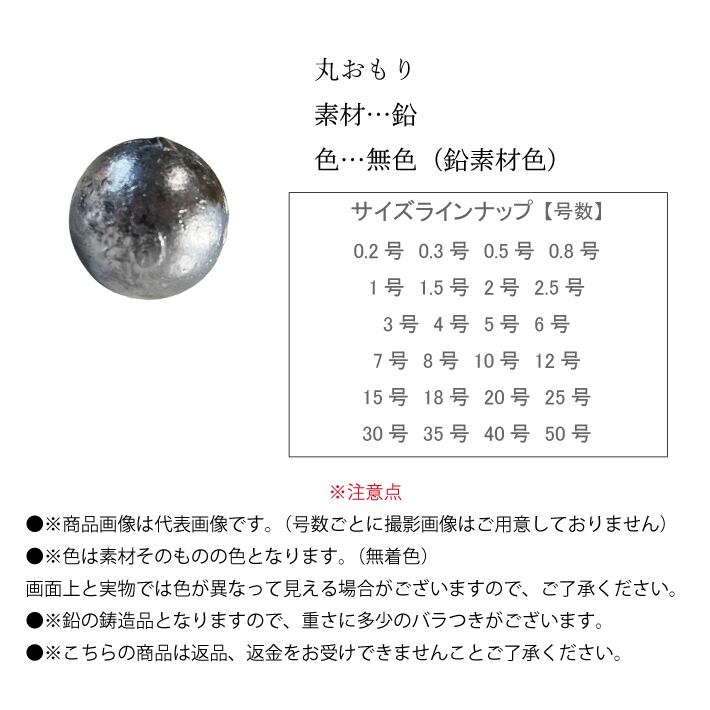 丸おもり

素材…鉛

色…無色（鉛素材色）

サイズラインナップ【号数】

0.2 号　0.3 号　0.5 号　0.8 号

1 号　1.5 号　2 号　2.5 号

3 号　4 号　5 号　6 号

7 号　8 号　10 号　12 号

15 号　18 号　20 号　25 号

30 号　35 号　40 号　50 号

※注意点

●※商品画像は代表画像です。（号数ごとに撮影画像はご用意しておりません）

●※色は素材そのものの色となります。（無着色）

画面上と実物では色が異なって見える場合がございますので、ご了承ください。

●※鉛の鋳造品となりますので、重さに多少のバラつきがございます。

●※こちらの商品は返品、返金をお受けできませんことご了承ください。